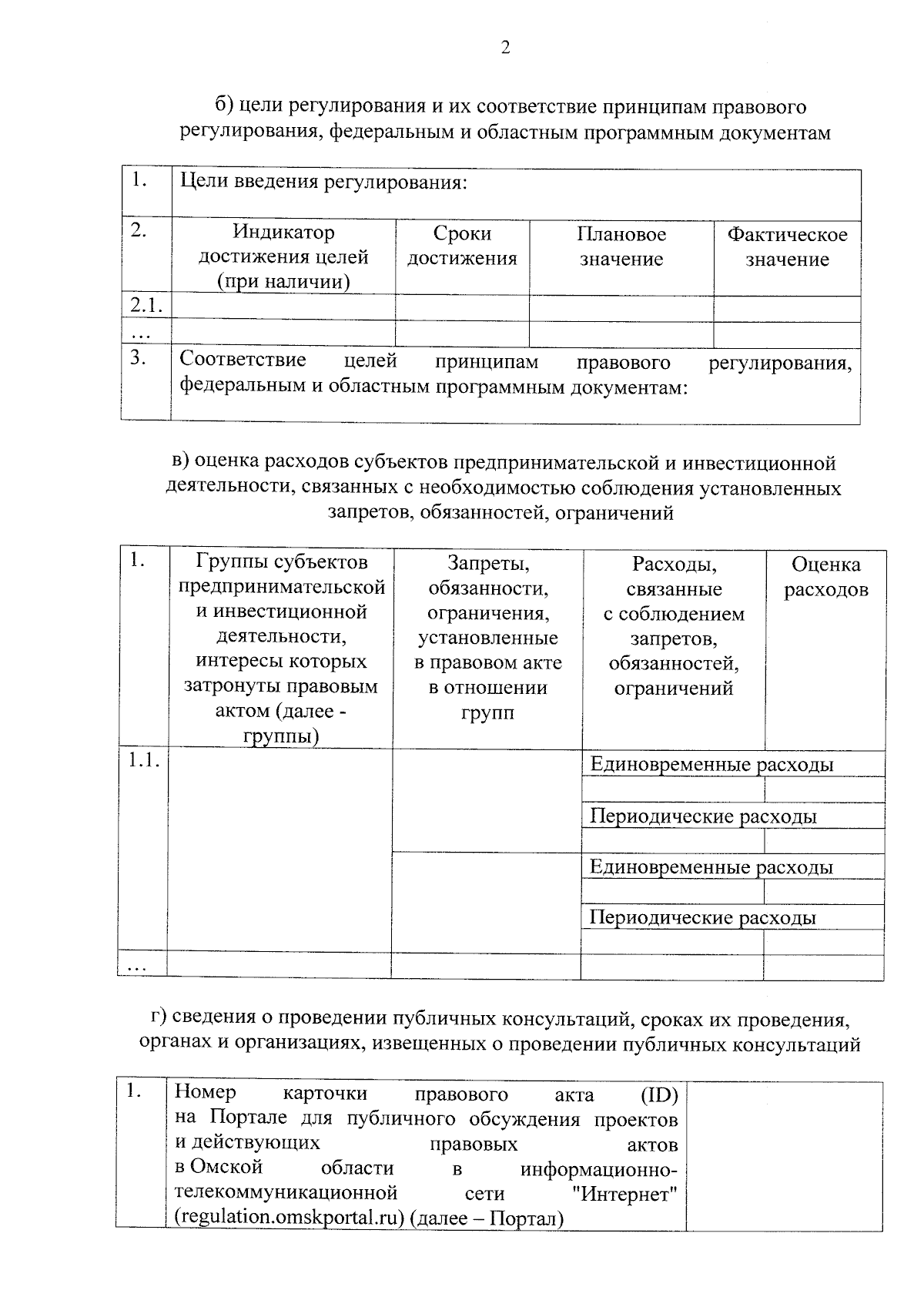 2

б) цели регулирования и их соответствие принципам правового регулирования, федеральным и областным программным документам

| 1. | Цели введения регулирования: | | | |
|---|---|---|---|---|
| 2. | Индикатор достижения целей (при наличии) | Сроки достижения | Плановое значение | Фактическое значение |
| 2.1. | | | | |
| … | | | | |
| 3. | Соответствие целей принципам правового регулирования, федеральным и областным программным документам: | | | |

в) оценка расходов субъектов предпринимательской и инвестиционной деятельности, связанных с необходимостью соблюдения установленных запретов, обязанностей, ограничений

| 1. | Группы субъектов предпринимательской и инвестиционной деятельности, интересы которых затронуты правовым актом (далее - группы) | Запреты, обязанности, ограничения, установленные в правовом акте в отношении групп | Расходы, связанные с соблюдением запретов, обязанностей, ограничений | Оценка расходов |
|---|---|---|---|---|
| 1.1. | | | Единовременные расходы | |
| | | | | |
| | | | Периодические расходы | |
| | | | | |
| | | | Единовременные расходы | |
| | | | | |
| | | | Периодические расходы | |
| | | | | |
| … | | | | |

г) сведения о проведении публичных консультаций, сроках их проведения, органах и организациях, извещенных о проведении публичных консультаций

| 1. | Номер карточки правового акта (ID) на Портале для публичного обсуждения проектов и действующих правовых актов в Омской области в информационно-телекоммуникационной сети "Интернет" (regulation.omskportal.ru) (далее – Портал) | |
|---|---|---|